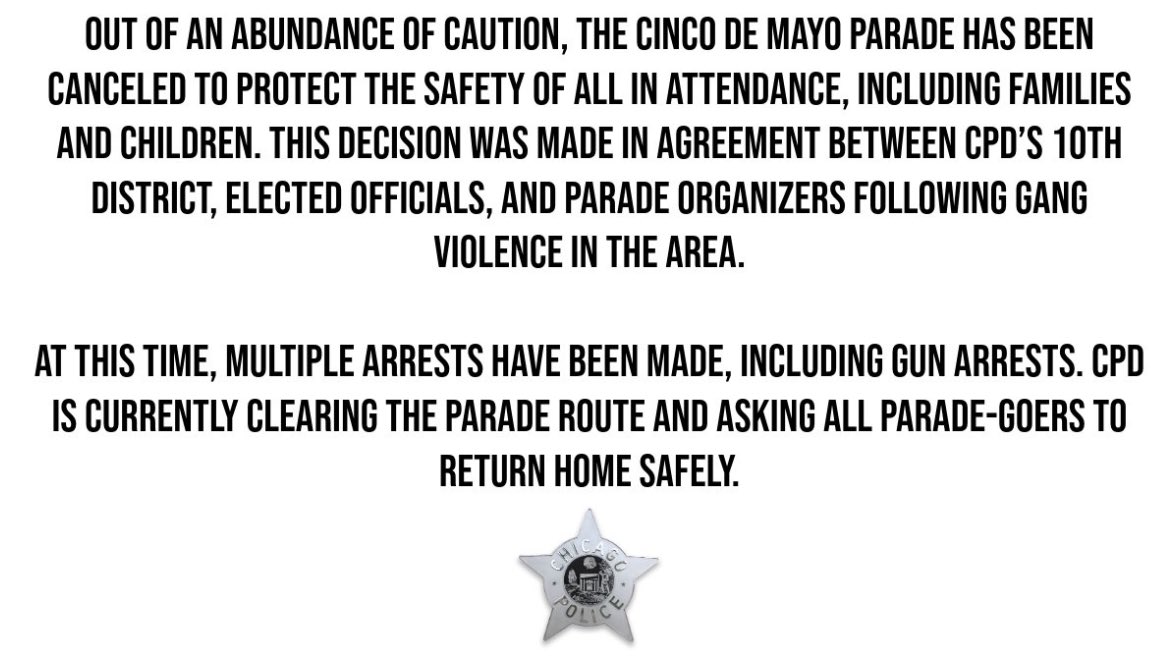 OUT OF AN ABUNDANCE OF CAUTION, THE CINCO DE MAYO PARADE HAS BEEN CANCELED TO PROTECT THE SAFETY OF ALL IN ATTENDANCE, INCLUDING FAMILIES AND CHILDREN. THIS DECISION WAS MADE IN AGREEMENT BETWEEN CPD'S 10TH DISTRICT, ELECTED OFFICIALS, AND PARADE ORGANIZERS FOLLOWING GANG VIOLENCE IN THE AREA.

AT THIS TIME, MULTIPLE ARRESTS HAVE BEEN MADE, INCLUDING GUN ARRESTS. CPD IS CURRENTLY CLEARING THE PARADE ROUTE AND ASKING ALL PARADE-GOERS TO RETURN HOME SAFELY.

CHICAGO POLICE